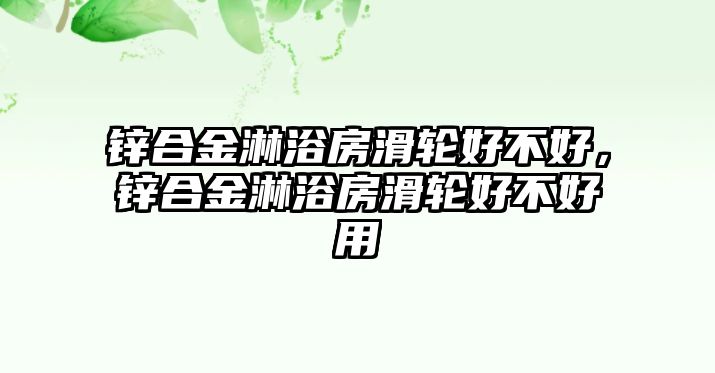 锌合金淋浴房滑轮好不好，锌合金淋浴房滑轮好不好用